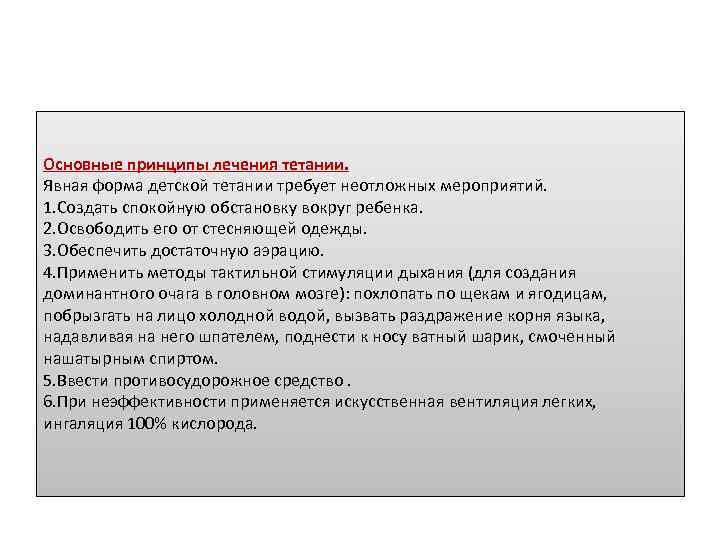 Основные принципы лечения тетании.
Явная форма детской тетании требует неотложных мероприятий.
1.Создать спокойную обстановку вокруг ребенка.
2.Освободить его от стесняющей одежды.
3.Обеспечить достаточную аэрацию.
4.Применить методы тактильной стимуляции дыхания (для создания доминантного очага в головном мозге): похлопать по щекам и ягодицам, побрызгать на лицо холодной водой, вызвать раздражение корня языка, надавливая на него шпателем, поднести к носу ватный шарик, смоченный нашатырным спиртом.
5.Ввести противосудорожное средство .
6.При неэффективности применяется искусственная вентиляция легких, ингаляция 100% кислорода.